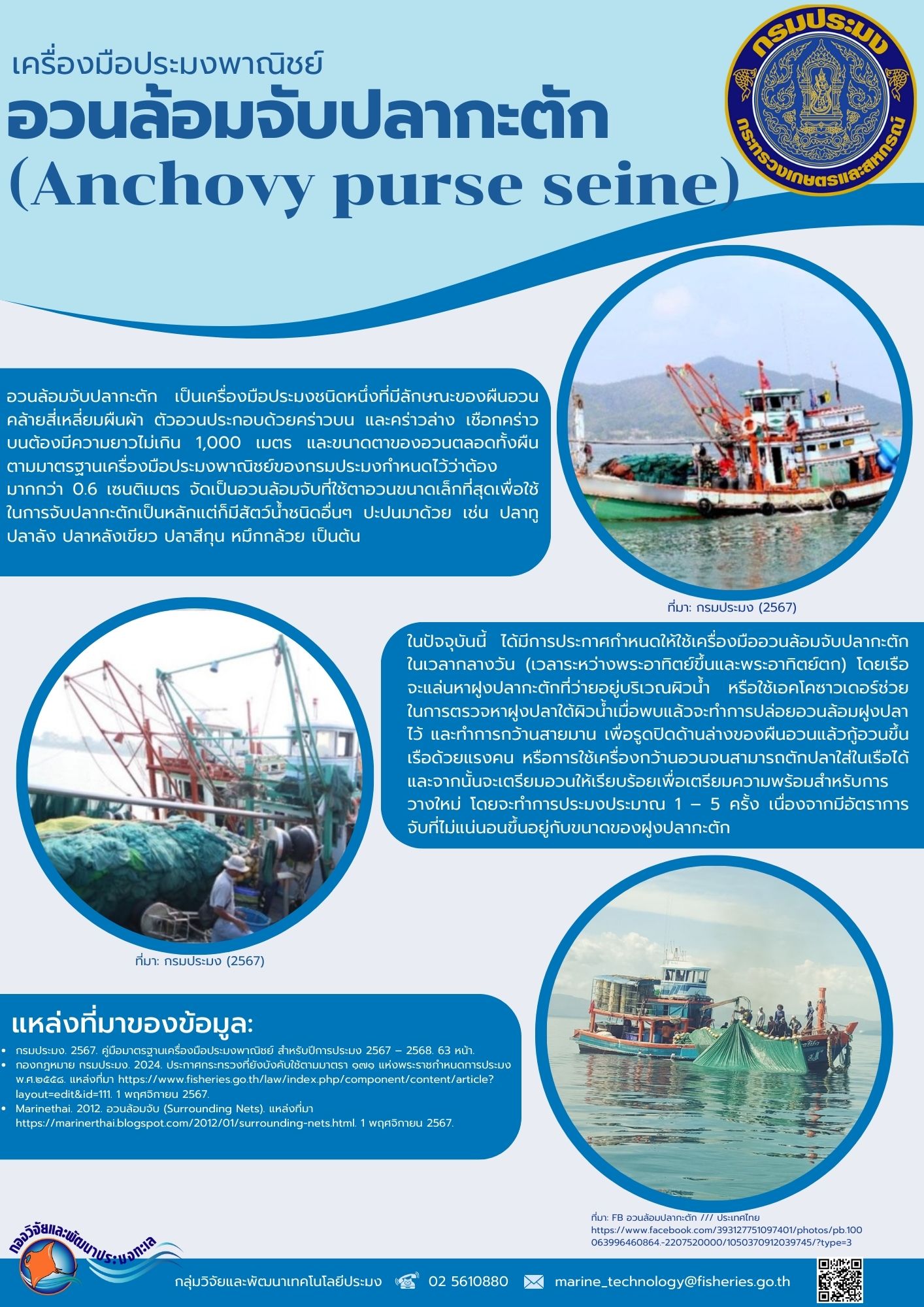 เครื่องมือประมงพาณิชย์
อวนล้อมจับปลากะตัก
(Anchovy purse seine)

กรมประมง
กระทรวงเกษตรและสหกรณ์

อวนล้อมจับปลากะตัก เป็นเครื่องมือประมงชนิดหนึ่งที่มีลักษณะของผืนอวนคล้ายสี่เหลี่ยมผืนผ้า ตัวอวนประกอบด้วยคร่าวบน และคร่าวล่าง เชือกคร่าวบนต้องมีความยาวไม่เกิน 1,000 เมตร และขนาดตาของอวนตลอดทั้งผืนตามมาตรฐานเครื่องมือประมงพาณิชย์ของกรมประมงกำหนดไว้ว่าต้องมากกว่า 0.6 เซนติเมตร จัดเป็นอวนล้อมจับที่ใช้ตาอวนขนาดเล็กที่สุดเพื่อใช้ในการจับปลากะตักเป็นหลักแต่ก็มีสัตว์น้ำชนิดอื่นๆ ปะปนมาด้วย เช่น ปลาทู ปลาลัง ปลาหลังเขียว ปลาสีกุน หมึกกล้วย เป็นต้น

ที่มา: กรมประมง (2567)

ในปัจจุบันนี้ ได้มีการประกาศกำหนดให้ใช้เครื่องมืออวนล้อมจับปลากะตักในเวลากลางวัน (เวลาระหว่างพระอาทิตย์ขึ้นและพระอาทิตย์ตก) โดยเรือจะแล่นหาฝูงปลากะตักที่ว่ายอยู่บริเวณผิวน้ำ หรือใช้เอคโคซาวเดอร์ช่วยในการตรวจหาฝูงปลาใต้ผิวน้ำเมื่อพบแล้วจะทำการปล่อยอวนล้อมฝูงปลาไว้ และทำการกว้านสายมาน เพื่อรูดปิดด้านล่างของผืนอวนแล้วกู้อวนขึ้นเรือด้วยแรงคน หรือการใช้เครื่องกว้านอวนจนสามารถตักปลาใส่ในเรือได้ และจากนั้นจะเตรียมอวนให้เรียบร้อยเพื่อเตรียมความพร้อมสำหรับการวางใหม่ โดยจะทำการประมงประมาณ 1 – 5 ครั้ง เนื่องจากมีอัตราการจับที่ไม่แน่นอนขึ้นอยู่กับขนาดของฝูงปลากะตัก

ที่มา: กรมประมง (2567)

แหล่งที่มาของข้อมูล:
• กรมประมง. 2567. คู่มือมาตรฐานเครื่องมือประมงพาณิชย์ สำหรับปีการประมง 2567 – 2568. 63 หน้า.
• กองกฎหมาย กรมประมง. 2024. ประกาศกระทรวงที่ยังบังคับใช้ตามมาตรา ๑๗๑ แห่งพระราชกำหนดการประมง พ.ศ.๒๕๕๘. แหล่งที่มา https://www.fisheries.go.th/law/index.php/component/content/article?layout=edit&id=111. 1 พฤศจิกายน 2567.
• Marinethai. 2012. อวนล้อมจับ (Surrounding Nets). แหล่งที่มา https://marinerthai.blogspot.com/2012/01/surrounding-nets.html. 1 พฤศจิกายน 2567.

ที่มา: FB อวนล้อมปลากะตัก /// ประเทศไทย
https://www.facebook.com/393127751097401/photos/pb.100063996460864.-2207520000/1050370912039745/?type=3

กองวิจัยและพัฒนาประมงทะเล

กลุ่มวิจัยและพัฒนาเทคโนโลยีประมง 02 5610880 marine_technology@fisheries.go.th